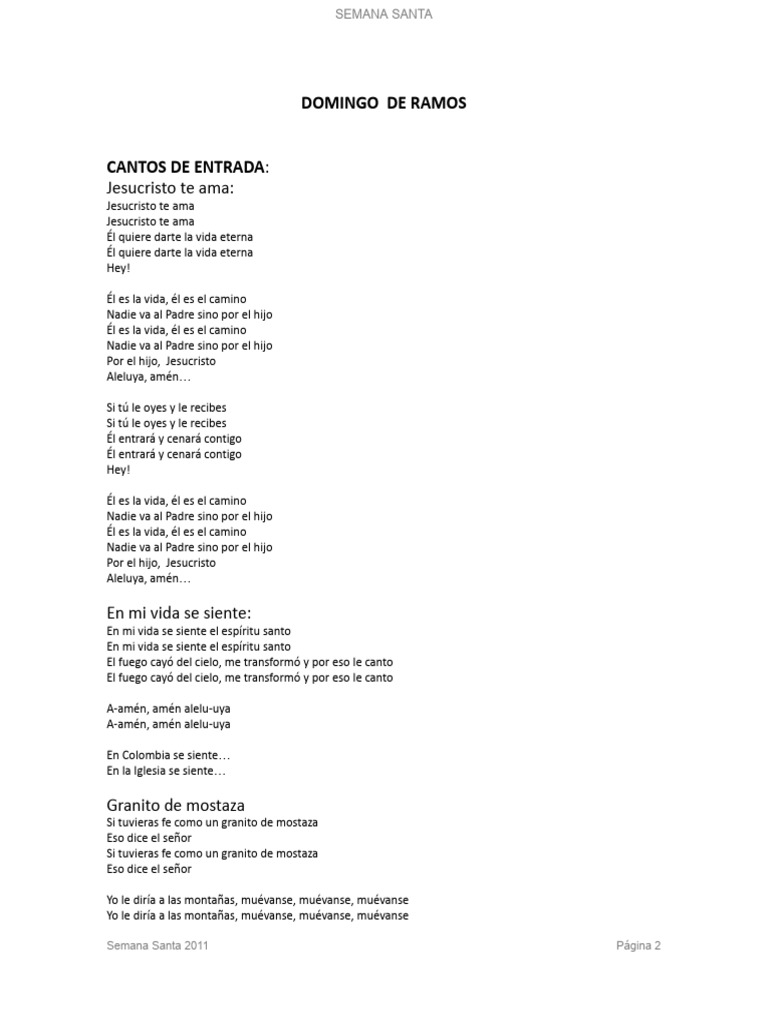 SEMANA SANTA

DOMINGO DE RAMOS

CANTOS DE ENTRADA:
Jesucristo te ama:
Jesucristo te ama
Jesucristo te ama
Él quiere darte la vida eterna
Él quiere darte la vida eterna
Hey!

Él es la vida, él es el camino
Nadie va al Padre sino por el hijo
Él es la vida, él es el camino
Nadie va al Padre sino por el hijo
Por el hijo, Jesucristo
Aleluya, amén…

Si tú le oyes y le recibes
Si tú le oyes y le recibes
Él entrará y cenará contigo
Él entrará y cenará contigo
Hey!

Él es la vida, él es el camino
Nadie va al Padre sino por el hijo
Él es la vida, él es el camino
Nadie va al Padre sino por el hijo
Por el hijo, Jesucristo
Aleluya, amén…

En mi vida se siente:
En mi vida se siente el espíritu santo
En mi vida se siente el espíritu santo
El fuego cayó del cielo, me transformó y por eso le canto
El fuego cayó del cielo, me transformó y por eso le canto

A-amén, amén alelu-uya
A-amén, amén alelu-uya

En Colombia se siente…
En la Iglesia se siente…

Granito de mostaza
Si tuvieras fe como un granito de mostaza
Eso dice el señor
Si tuvieras fe como un granito de mostaza
Eso dice el señor

Yo le diría a las montañas, muévanse, muévanse, muévanse
Yo le diría a las montañas, muévanse, muévanse, muévanse

Semana Santa 2011
Página 2